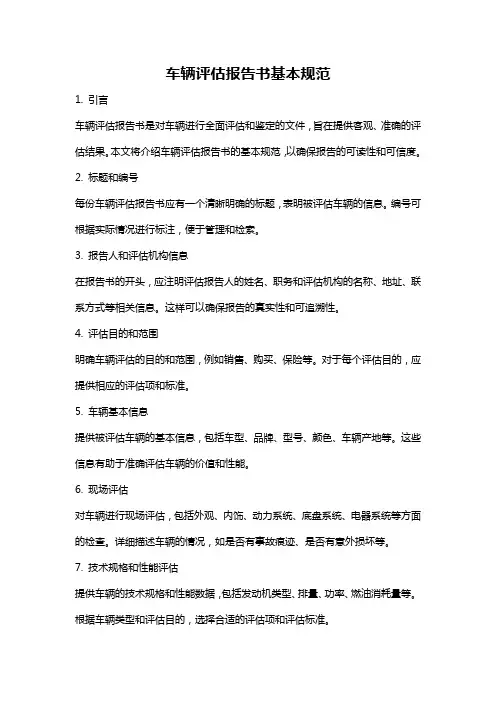 车辆评估报告书基本规范

1. 引言

车辆评估报告书是对车辆进行全面评估和鉴定的文件，旨在提供客观、准确的评估结果。本文将介绍车辆评估报告书的基本规范，以确保报告的可读性和可信度。

2. 标题和编号

每份车辆评估报告书应有一个清晰明确的标题，表明被评估车辆的信息。编号可根据实际情况进行标注，便于管理和检索。

3. 报告人和评估机构信息

在报告书的开头，应注明评估报告人的姓名、职务和评估机构的名称、地址、联系方式等相关信息。这样可以确保报告的真实性和可追溯性。

4. 评估目的和范围

明确车辆评估的目的和范围，例如销售、购买、保险等。对于每个评估目的，应提供相应的评估项和标准。

5. 车辆基本信息

提供被评估车辆的基本信息，包括车型、品牌、型号、颜色、车辆产地等。这些信息有助于准确评估车辆的价值和性能。

6. 现场评估

对车辆进行现场评估，包括外观、内饰、动力系统、底盘系统、电器系统等方面的检查。详细描述车辆的情况，如是否有事故痕迹、是否有意外损坏等。

7. 技术规格和性能评估

提供车辆的技术规格和性能数据，包括发动机类型、排量、功率、燃油消耗量等。根据车辆类型和评估目的，选择合适的评估项和评估标准。